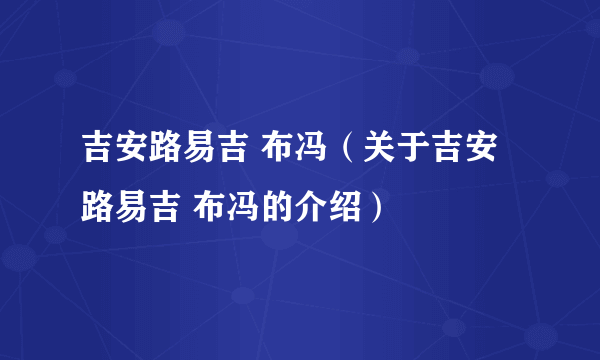 吉安路易吉 布冯（关于吉安路易吉 布冯的介绍）